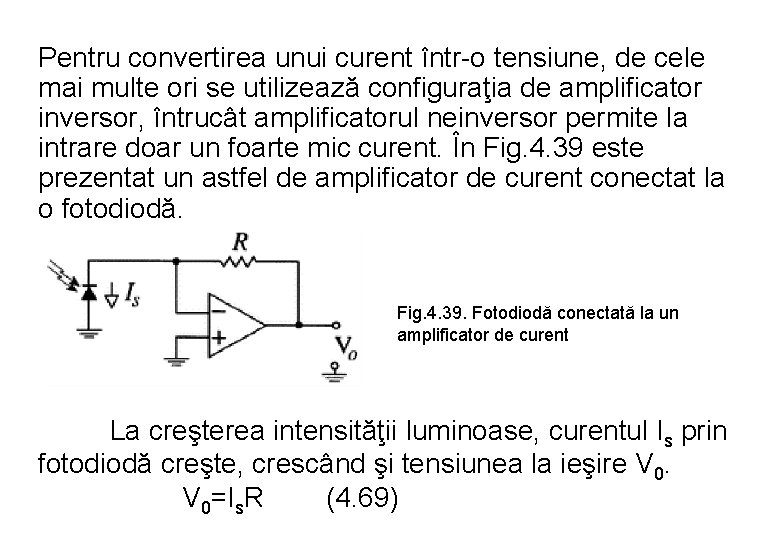 Pentru convertirea unui curent într-o tensiune, de cele mai multe ori se utilizează configuraţia de amplificator inversor, întrucât amplificatorul neinversor permite la intrare doar un foarte mic curent. În Fig.4.39 este prezentat un astfel de amplificator de curent conectat la o fotodiodă.

$R$

$I_s$

$-$

$+$

$V_o$

Fig.4.39. Fotodiodă conectată la un amplificator de curent

La creşterea intensităţii luminoase, curentul $I_s$ prin fotodiodă creşte, crescând şi tensiunea la ieşire $V_0$.

$V_0=I_sR$ (4.69)